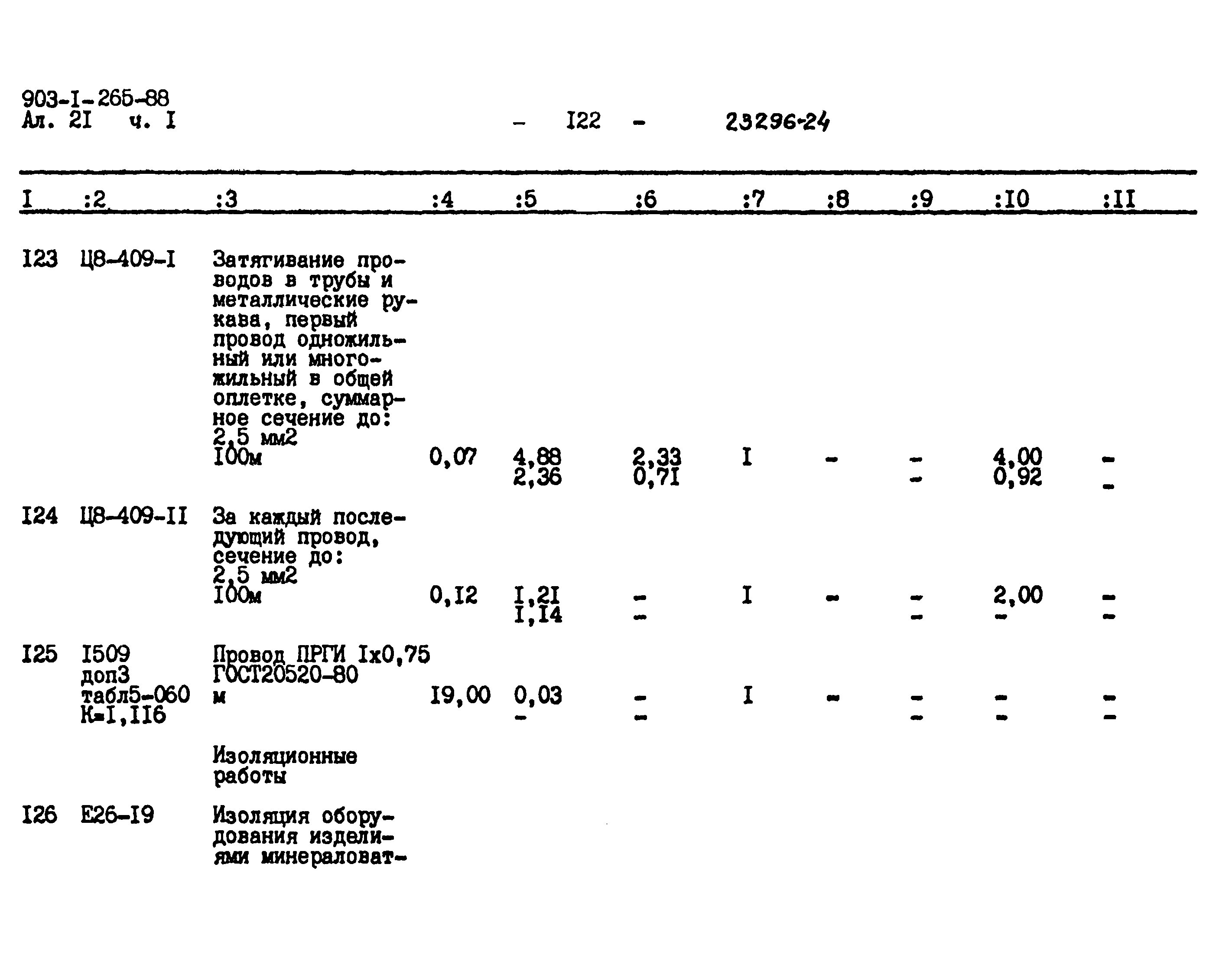 903-I-265-88
Ал. 2I ч. I

- I22 - 23296-24

| I | :2 | :3 | :4 | :5 | :6 | :7 | :8 | :9 | :I0 | :II |
|---|---|---|---|---|---|---|---|---|---|---|
| I23 | Ц8-409-I | Затягивание проводов в трубы и металлические рукава, первый провод одножильный или многожильный в общей оплетке, суммарное сечение до: 2,5 мм2 I00м | 0,07 | 4,88 2,36 | 2,33 0,7I | I | - | - - | 4,00 0,92 | - - |
| I24 | Ц8-409-II | За каждый последующий провод, сечение до: 2,5 мм2 I00м | 0,I2 | I,2I I,I4 | - - | I | - | - - | 2,00 - | - - |
| I25 | I509 доп3 табл5-060 К=I,II6 | Провод ПРГИ Iх0,75 ГОСТ20520-80 м | I9,00 | 0,03 - | - - | I | - | - - | - - | - - |
| | | Изоляционные работы | | | | | | | | |
| I26 | Е26-I9 | Изоляция оборудования изделиями минераловат- | | | | | | | | |